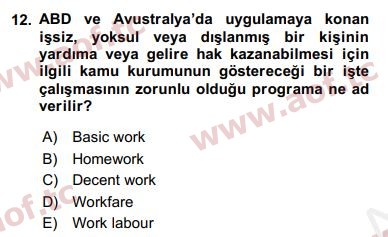 12. ABD ve Avustralya'da uygulamaya konan işsiz, yoksul veya dışlanmış bir kişinin yardıma veya gelire hak kazanabilmesi için ilgili kamu kurumunun göstereceği bir işte çalışmasının zorunlu olduğu programa ne ad verilir?

A) Basic work
B) Homework
C) Decent work
D) Workfare
E) Work labour

www.aof.tc
www.aof.tc
aof.tc